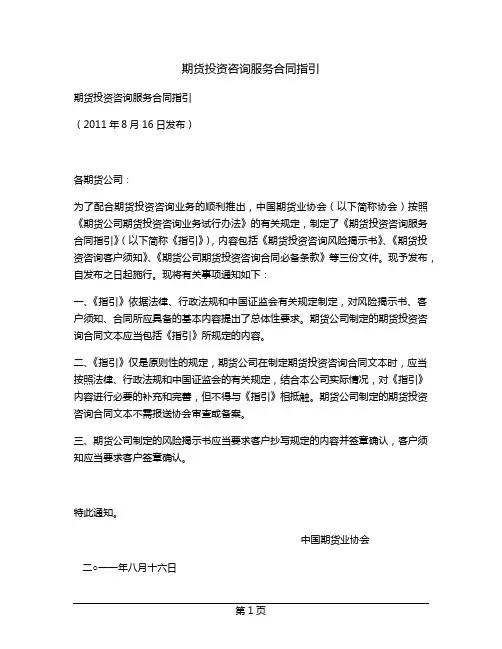 期货投资咨询服务合同指引

期货投资咨询服务合同指引

（2011 年 8 月 16 日发布）

各期货公司：

为了配合期货投资咨询业务的顺利推出，中国期货业协会（以下简称协会）按照《期货公司期货投资咨询业务试行办法》的有关规定，制定了《期货投资咨询服务合同指引》（以下简称《指引》），内容包括《期货投资咨询风险揭示书》、《期货投资咨询客户须知》、《期货公司期货投资咨询合同必备条款》等三份文件。现予发布，自发布之日起施行。现将有关事项通知如下：

一、《指引》依据法律、行政法规和中国证监会有关规定制定，对风险揭示书、客户须知、合同所应具备的基本内容提出了总体性要求。期货公司制定的期货投资咨询合同文本应当包括《指引》所规定的内容。

二、《指引》仅是原则性的规定，期货公司在制定期货投资咨询合同文本时，应当按照法律、行政法规和中国证监会的有关规定，结合本公司实际情况，对《指引》内容进行必要的补充和完善，但不得与《指引》相抵触。期货公司制定的期货投资咨询合同文本不需报送协会审查或备案。

三、期货公司制定的风险揭示书应当要求客户抄写规定的内容并签章确认，客户须知应当要求客户签章确认。

特此通知。

中国期货业协会

二○一一年八月十六日

第 1 页